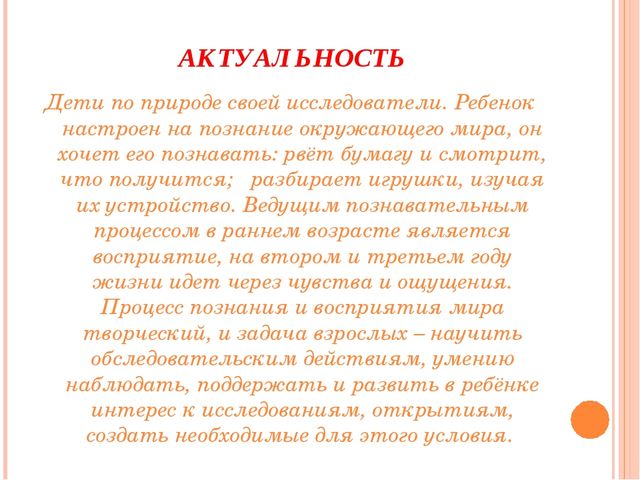 АКТУАЛЬНОСТЬ

Дети по природе своей исследователи. Ребенок настроен на познание окружающего мира, он хочет его познавать: рвёт бумагу и смотрит, что получится; разбирает игрушки, изучая их устройство. Ведущим познавательным процессом в раннем возрасте является восприятие, на втором и третьем году жизни идет через чувства и ощущения. Процесс познания и восприятия мира творческий, и задача взрослых – научить обследовательским действиям, умению наблюдать, поддержать и развить в ребёнке интерес к исследованиям, открытиям, создать необходимые для этого условия.